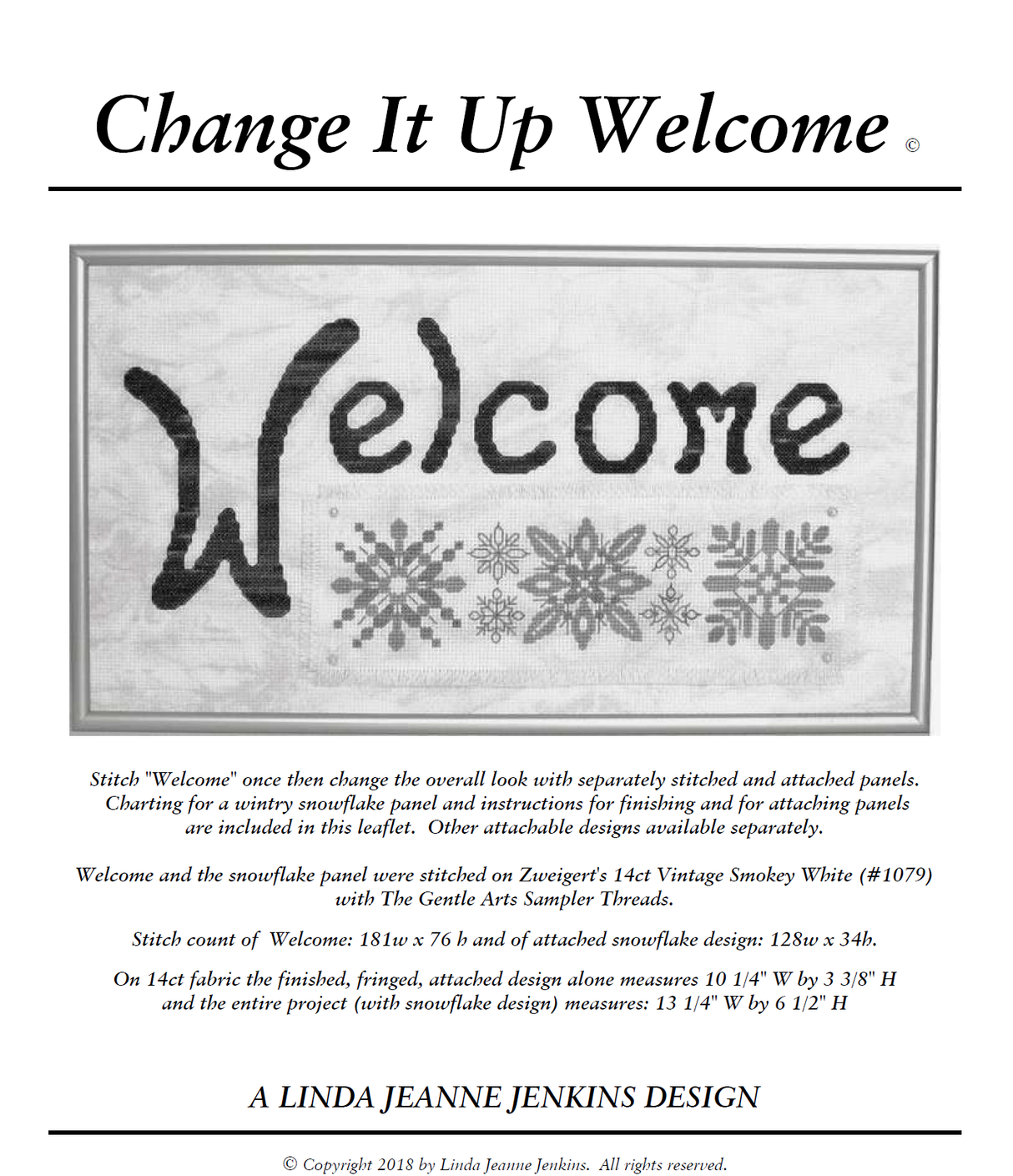 Change It Up Welcome ©

Welcome

Stitch "Welcome" once then change the overall look with separately stitched and attached panels. Charting for a wintry snowflake panel and instructions for finishing and for attaching panels are included in this leaflet. Other attachable designs available separately.

Welcome and the snowflake panel were stitched on Zweigert's 14ct Vintage Smokey White (#1079) with The Gentle Arts Sampler Threads.

Stitch count of Welcome: 181w x 76 h and of attached snowflake design: 128w x 34h.

On 14ct fabric the finished, fringed, attached design alone measures 10 1/4" W by 3 3/8" H and the entire project (with snowflake design) measures: 13 1/4" W by 6 1/2" H

A LINDA JEANNE JENKINS DESIGN

© Copyright 2018 by Linda Jeanne Jenkins. All rights reserved.